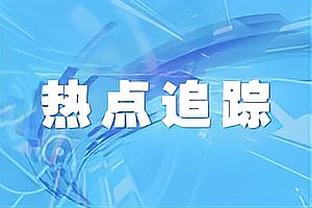 热点追踪